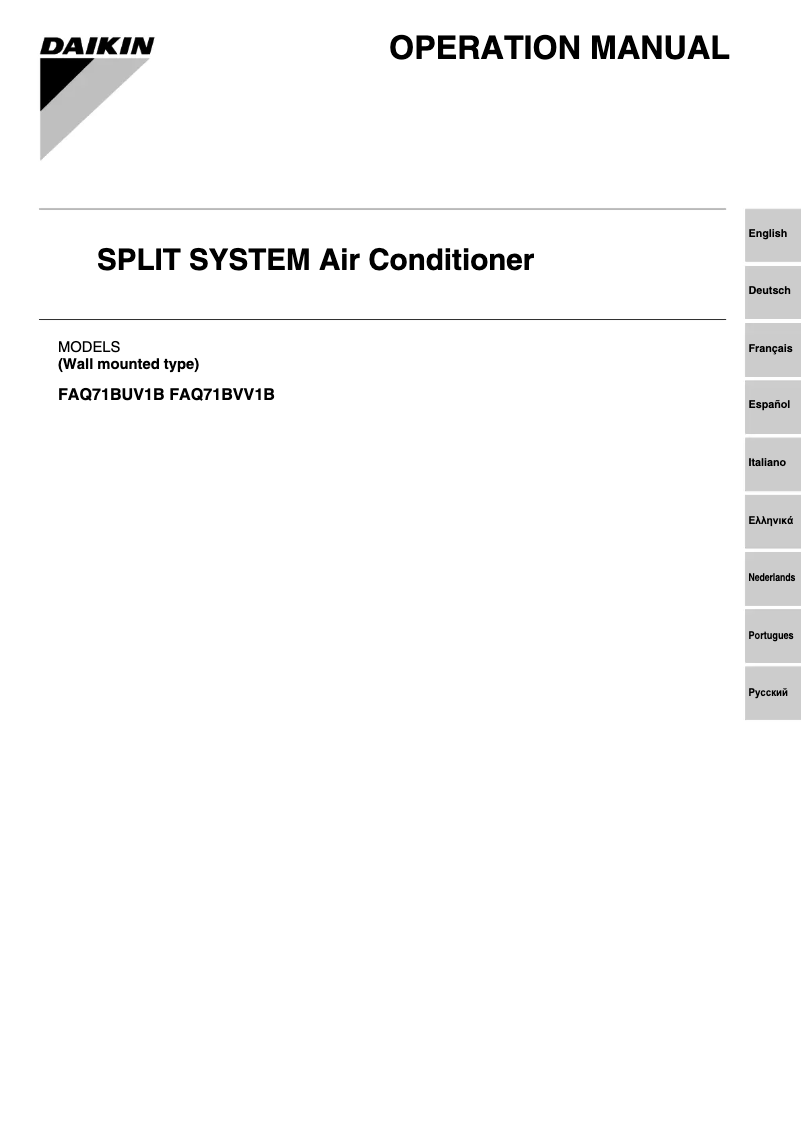 DAIKIN

OPERATION MANUAL

SPLIT SYSTEM Air Conditioner

MODELS
(Wall mounted type)

FAQ71BUV1B FAQ71BVV1B

English

Deutsch

Français

Español

Italiano

Ελληνικά

Nederlands

Portugues

Русский